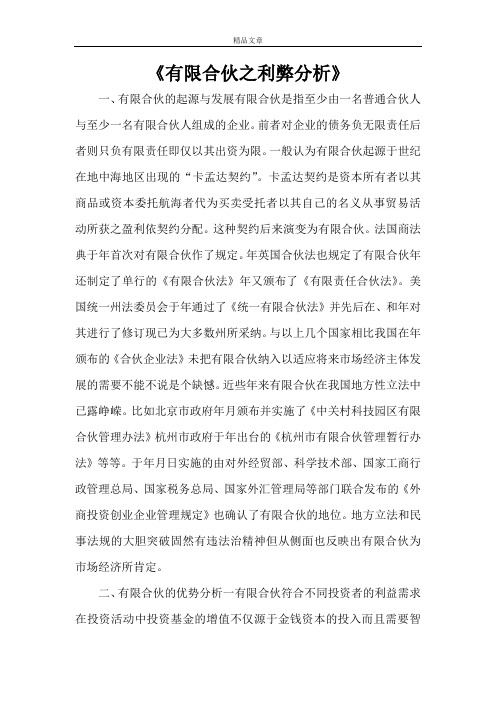 精品文章

《有限合伙之利弊分析》

一、有限合伙的起源与发展有限合伙是指至少由一名普通合伙人与至少一名有限合伙人组成的企业。前者对企业的债务负无限责任后者则只负有限责任即仅以其出资为限。一般认为有限合伙起源于世纪在地中海地区出现的“卡孟达契约”。卡孟达契约是资本所有者以其商品或资本委托航海者代为买卖受托者以其自己的名义从事贸易活动所获之盈利依契约分配。这种契约后来演变为有限合伙。法国商法典于年首次对有限合伙作了规定。年英国合伙法也规定了有限合伙年还制定了单行的《有限合伙法》年又颁布了《有限责任合伙法》。美国统一州法委员会于年通过了《统一有限合伙法》并先后在、和年对其进行了修订现已为大多数州所采纳。与以上几个国家相比我国在年颁布的《合伙企业法》未把有限合伙纳入以适应将来市场经济主体发展的需要不能不说是个缺憾。近些年来有限合伙在我国地方性立法中已露峥嵘。比如北京市政府年月颁布并实施了《中关村科技园区有限合伙管理办法》杭州市政府于年出台的《杭州市有限合伙管理暂行办法》等等。于年月日实施的由对外经贸部、科学技术部、国家工商行政管理总局、国家税务总局、国家外汇管理局等部门联合发布的《外商投资创业企业管理规定》也确认了有限合伙的地位。地方立法和民事法规的大胆突破固然有违法治精神但从侧面也反映出有限合伙为市场经济所肯定。

二、有限合伙的优势分析一有限合伙符合不同投资者的利益需求在投资活动中投资基金的增值不仅源于金钱资本的投入而且需要智